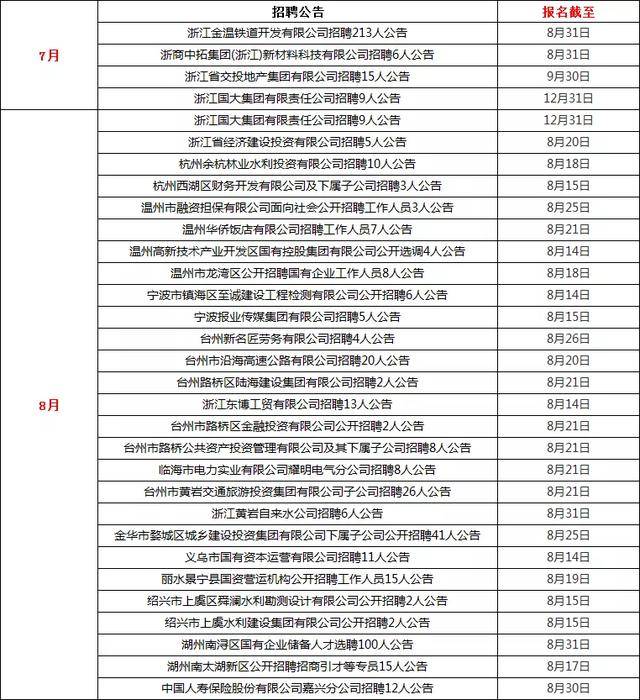 | | 招聘公告 | 报名截至 |
|---|---|---|
| 7月 | 浙江金温铁道开发有限公司招聘213人公告 | 8月31日 |
| | 浙商中拓集团(浙江)新材料科技有限公司招聘6人公告 | 8月31日 |
| | 浙江省交投地产集团有限公司招聘15人公告 | 9月30日 |
| | 浙江国大集团有限责任公司招聘9人公告 | 12月31日 |
| 8月 | 浙江国大集团有限责任公司招聘9人公告 | 12月31日 |
| | 浙江省经济建设投资有限公司招聘5人公告 | 8月20日 |
| | 杭州余杭林业水利投资有限公司招聘10人公告 | 8月18日 |
| | 杭州西湖区财务开发有限公司及下属子公司招聘3人公告 | 8月15日 |
| | 温州市融资担保有限公司面向社会公开招聘工作人员3人公告 | 8月25日 |
| | 温州华侨饭店有限公司招聘工作人员7人公告 | 8月21日 |
| | 温州高新技术产业开发区国有控股集团有限公司公开选调4人公告 | 8月14日 |
| | 温州市龙湾区公开招聘国有企业工作人员8人公告 | 8月18日 |
| | 宁波市镇海区至诚建设工程检测有限公司公开招聘6人公告 | 8月14日 |
| | 宁波报业传媒集团有限公司招聘5人公告 | 8月15日 |
| | 台州新名匠劳务有限公司招聘4人公告 | 8月26日 |
| | 台州市沿海高速公路有限公司招聘20人公告 | 8月20日 |
| | 台州路桥区陆海建设集团有限公司招聘2人公告 | 8月21日 |
| | 浙江东博工贸有限公司招聘13人公告 | 8月14日 |
| | 台州市路桥区金融投资有限公司公开招聘2人公告 | 8月21日 |
| | 台州市路桥公共资产投资管理有限公司及其下属子公司招聘8人公告 | 8月21日 |
| | 临海市电力实业有限公司耀明电气分公司招聘8人公告 | 8月21日 |
| | 台州市黄岩交通旅游投资集团有限公司子公司招聘26人公告 | 8月21日 |
| | 浙江黄岩自来水公司招聘6人公告 | 8月31日 |
| | 金华市婺城区城乡建设投资集团有限公司下属子公司公开招聘41人公告 | 8月25日 |
| | 义乌市国有资本运营有限公司招聘11人公告 | 8月14日 |
| | 丽水景宁县国资营运机构公开招聘工作人员15人公告 | 8月19日 |
| | 绍兴市上虞区舜澜水利勘测设计有限公司公开招聘2人公告 | 8月15日 |
| | 绍兴市上虞水利建设集团有限公司公开招聘2人公告 | 8月15日 |
| | 湖州南浔区国有企业储备人才选聘100人公告 | 8月31日 |
| | 湖州南太湖新区公开招聘招商引才等专员15人公告 | 8月17日 |
| | 中国人寿保险股份有限公司嘉兴分公司招聘12人公告 | 8月30日 |